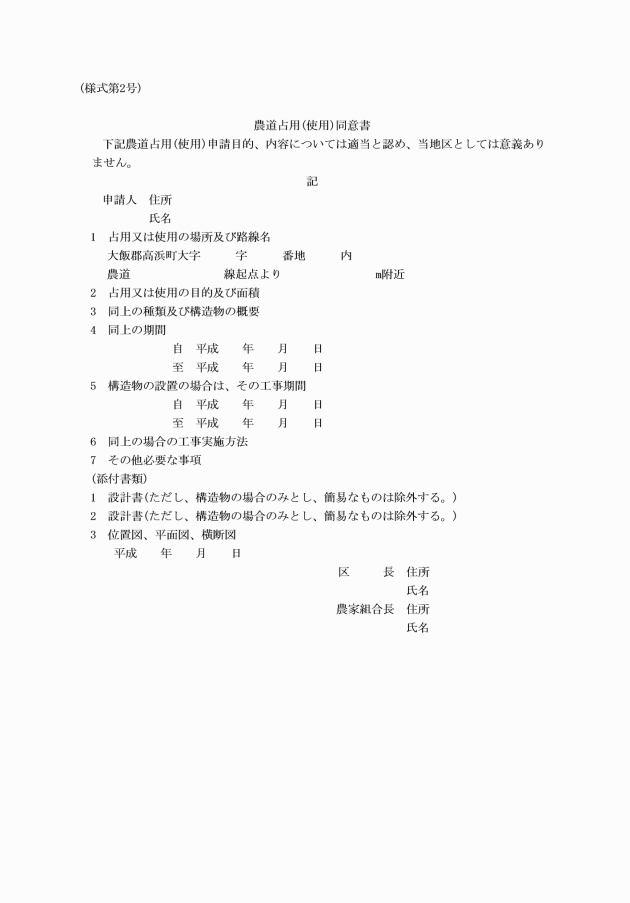 (様式第2号)

農道占用(使用)同意書

下記農道占用(使用)申請目的、内容については適当と認め、当地区としては意義ありません。

記

申請人　住所
氏名

1　占用又は使用の場所及び路線名
大飯郡高浜町大字　字　番地　内
農道　線起点より　m附近
2　占用又は使用の目的及び面積
3　同上の種類及び構造物の概要
4　同上の期間
自　平成　年　月　日
至　平成　年　月　日
5　構造物の設置の場合は、その工事期間
自　平成　年　月　日
至　平成　年　月　日
6　同上の場合の工事実施方法
7　その他必要な事項
(添付書類)
1　設計書(ただし、構造物の場合のみとし、簡易なものは除外する。)
2　設計書(ただし、構造物の場合のみとし、簡易なものは除外する。)
3　位置図、平面図、横断図

平成　年　月　日

区　長　住所
氏名
農家組合長　住所
氏名